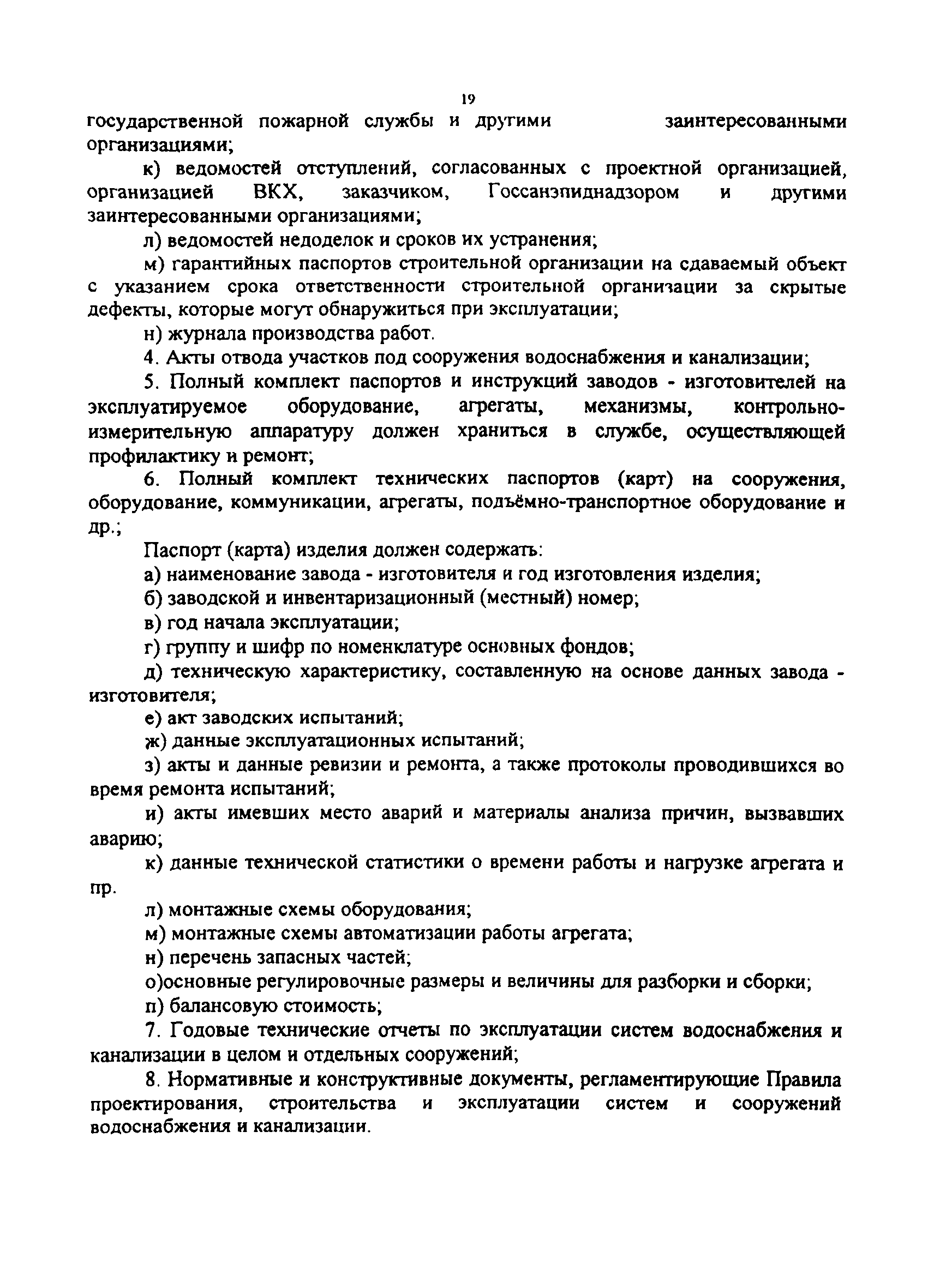 19

государственной пожарной службы и другими заинтересованными организациями;

к) ведомостей отступлений, согласованных с проектной организацией, организацией ВКХ, заказчиком, Госсанэпиднадзором и другими заинтересованными организациями;

л) ведомостей недоделок и сроков их устранения;

м) гарантийных паспортов строительной организации на сдаваемый объект с указанием срока ответственности строительной организации за скрытые дефекты, которые могут обнаружиться при эксплуатации;

н) журнала производства работ.

4. Акты отвода участков под сооружения водоснабжения и канализации;

5. Полный комплект паспортов и инструкций заводов - изготовителей на эксплуатируемое оборудование, агрегаты, механизмы, контрольно-измерительную аппаратуру должен храниться в службе, осуществляющей профилактику и ремонт;

6. Полный комплект технических паспортов (карт) на сооружения, оборудование, коммуникации, агрегаты, подъёмно-транспортное оборудование и др.;

Паспорт (карта) изделия должен содержать:

а) наименование завода - изготовителя и год изготовления изделия;

б) заводской и инвентаризационный (местный) номер;

в) год начала эксплуатации;

г) группу и шифр по номенклатуре основных фондов;

д) техническую характеристику, составленную на основе данных завода - изготовителя;

е) акт заводских испытаний;

ж) данные эксплуатационных испытаний;

з) акты и данные ревизии и ремонта, а также протоколы проводившихся во время ремонта испытаний;

и) акты имевших место аварий и материалы анализа причин, вызвавших аварию;

к) данные технической статистики о времени работы и нагрузке агрегата и пр.

л) монтажные схемы оборудования;

м) монтажные схемы автоматизации работы агрегата;

н) перечень запасных частей;

о)основные регулировочные размеры и величины для разборки и сборки;

п) балансовую стоимость;

7. Годовые технические отчеты по эксплуатации систем водоснабжения и канализации в целом и отдельных сооружений;

8. Нормативные и конструктивные документы, регламентирующие Правила проектирования, строительства и эксплуатации систем и сооружений водоснабжения и канализации.